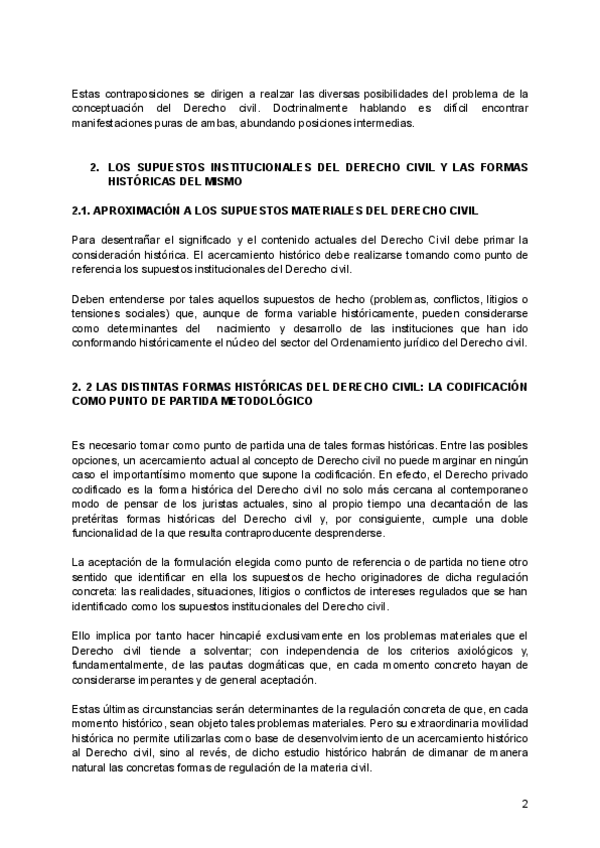 Estas contraposiciones se dirigen a realzar las diversas posibilidades del problema de la conceptuación del Derecho civil. Doctrinalmente hablando es difícil encontrar manifestaciones puras de ambas, abundando posiciones intermedias.

2. LOS SUPUESTOS INSTITUCIONALES DEL DERECHO CIVIL Y LAS FORMAS HISTÓRICAS DEL MISMO

2.1. APROXIMACIÓN A LOS SUPUESTOS MATERIALES DEL DERECHO CIVIL

Para desentrañar el significado y el contenido actuales del Derecho Civil debe primar la consideración histórica. El acercamiento histórico debe realizarse tomando como punto de referencia los supuestos institucionales del Derecho civil.

Deben entenderse por tales aquellos supuestos de hecho (problemas, conflictos, litigios o tensiones sociales) que, aunque de forma variable históricamente, pueden considerarse como determinantes del nacimiento y desarrollo de las instituciones que han ido conformando históricamente el núcleo del sector del Ordenamiento jurídico del Derecho civil.

2. 2 LAS DISTINTAS FORMAS HISTÓRICAS DEL DERECHO CIVIL: LA CODIFICACIÓN COMO PUNTO DE PARTIDA METODOLÓGICO

Es necesario tomar como punto de partida una de tales formas históricas. Entre las posibles opciones, un acercamiento actual al concepto de Derecho civil no puede marginar en ningún caso el importantísimo momento que supone la codificación. En efecto, el Derecho privado codificado es la forma histórica del Derecho civil no solo más cercana al contemporaneo modo de pensar de los juristas actuales, sino al propio tiempo una decantación de las pretéritas formas históricas del Derecho civil y, por consiguiente, cumple una doble funcionalidad de la que resulta contraproducente desprenderse.

La aceptación de la formulación elegida como punto de referencia o de partida no tiene otro sentido que identificar en ella los supuestos de hecho originadores de dicha regulación concreta: las realidades, situaciones, litigios o conflictos de intereses regulados que se han identificado como los supuestos institucionales del Derecho civil.

Ello implica por tanto hacer hincapié exclusivamente en los problemas materiales que el Derecho civil tiende a solventar; con independencia de los criterios axiológicos y, fundamentalmente, de las pautas dogmáticas que, en cada momento concreto hayan de considerarse imperantes y de general aceptación.

Estas últimas circunstancias serán determinantes de la regulación concreta de que, en cada momento histórico, sean objeto tales problemas materiales. Pero su extraordinaria movilidad histórica no permite utilizarlas como base de desenvolvimiento de un acercamiento histórico al Derecho civil, sino al revés, de dicho estudio histórico habrán de dimanar de manera natural las concretas formas de regulación de la materia civil.

2